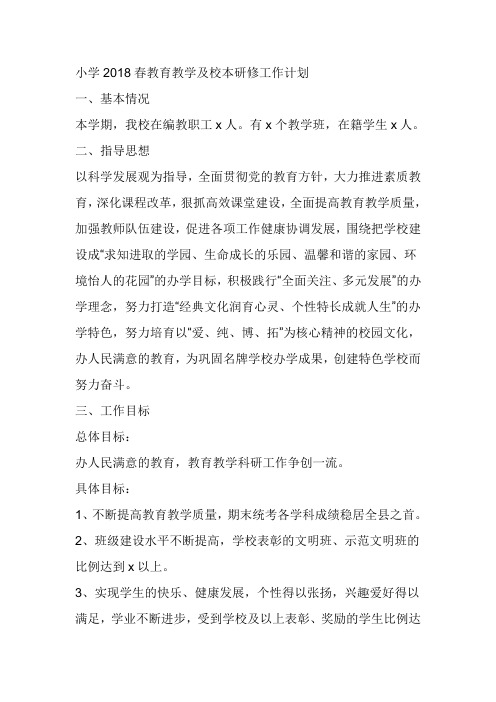 小学2018春教育教学及校本研修工作计划

一、基本情况

本学期，我校在编教职工x人。有x个教学班，在籍学生x人。

二、指导思想

以科学发展观为指导，全面贯彻党的教育方针，大力推进素质教育，深化课程改革，狠抓高效课堂建设，全面提高教育教学质量，加强教师队伍建设，促进各项工作健康协调发展，围绕把学校建设成“求知进取的学园、生命成长的乐园、温馨和谐的家园、环境怡人的花园”的办学目标，积极践行“全面关注、多元发展”的办学理念，努力打造“经典文化润育心灵、个性特长成就人生”的办学特色，努力培育以“爱、纯、博、拓”为核心精神的校园文化，办人民满意的教育，为巩固名牌学校办学成果，创建特色学校而努力奋斗。

三、工作目标

总体目标：

办人民满意的教育，教育教学科研工作争创一流。

具体目标：

1、不断提高教育教学质量，期末统考各学科成绩稳居全县之首。

2、班级建设水平不断提高，学校表彰的文明班、示范文明班的比例达到x以上。

3、实现学生的快乐、健康发展，个性得以张扬，兴趣爱好得以满足，学业不断进步，受到学校及以上表彰、奖励的学生比例达